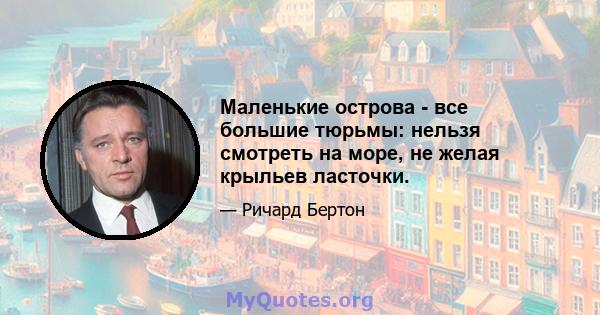 Маленькие острова - все большие тюрьмы: нельзя смотреть на море, не желая крыльев ласточки.

— Ричард Бертон

MyQuotes.org